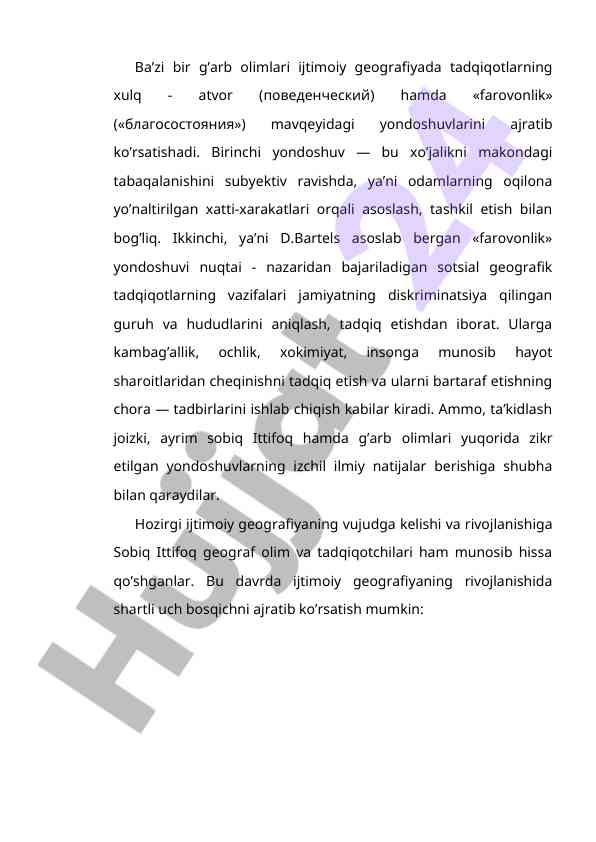 Ba’zi bir g’arb olimlari ijtimoiy geografiyada tadqiqotlarning xulq - atvor (поведенческий) hamda «farovonlik» («благосостояния») mavqeyidagi yondoshuvlarini ajratib ko’rsatishadi. Birinchi yondoshuv — bu xo’jalikni makondagi tabaqalanishini subyektiv ravishda, ya’ni odamlarning oqilona yo’naltirilgan xatti-xarakatlari orqali asoslash, tashkil etish bilan bog’liq. Ikkinchi, ya’ni D.Bartels asoslab bergan «farovonlik» yondoshuvi nuqtai - nazaridan bajariladigan sotsial geografik tadqiqotlarning vazifalari jamiyatning diskriminatsiya qilingan guruh va hududlarini aniqlash, tadqiq etishdan iborat. Ularga kambag’allik, ochlik, xokimiyat, insonga munosib hayot sharoitlaridan cheqinishni tadqiq etish va ularni bartaraf etishning chora — tadbirlarini ishlab chiqish kabilar kiradi. Ammo, ta’kidlash joizki, ayrim sobiq Ittifoq hamda g’arb olimlari yuqorida zikr etilgan yondoshuvlarning izchil ilmiy natijalar berishiga shubha bilan qaraydilar.

Hozirgi ijtimoiy geografiyaning vujudga kelishi va rivojlanishiga Sobiq Ittifoq geograf olim va tadqiqotchilari ham munosib hissa qo’shganlar. Bu davrda ijtimoiy geografiyaning rivojlanishida shartli uch bosqichni ajratib ko’rsatish mumkin:

Hujjat 24